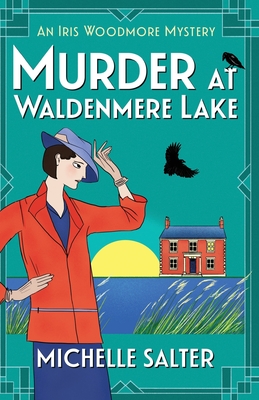 AN IRIS WOODMORE MYSTERY

MURDER AT WALDENMERE LAKE

MICHELLE SALTER